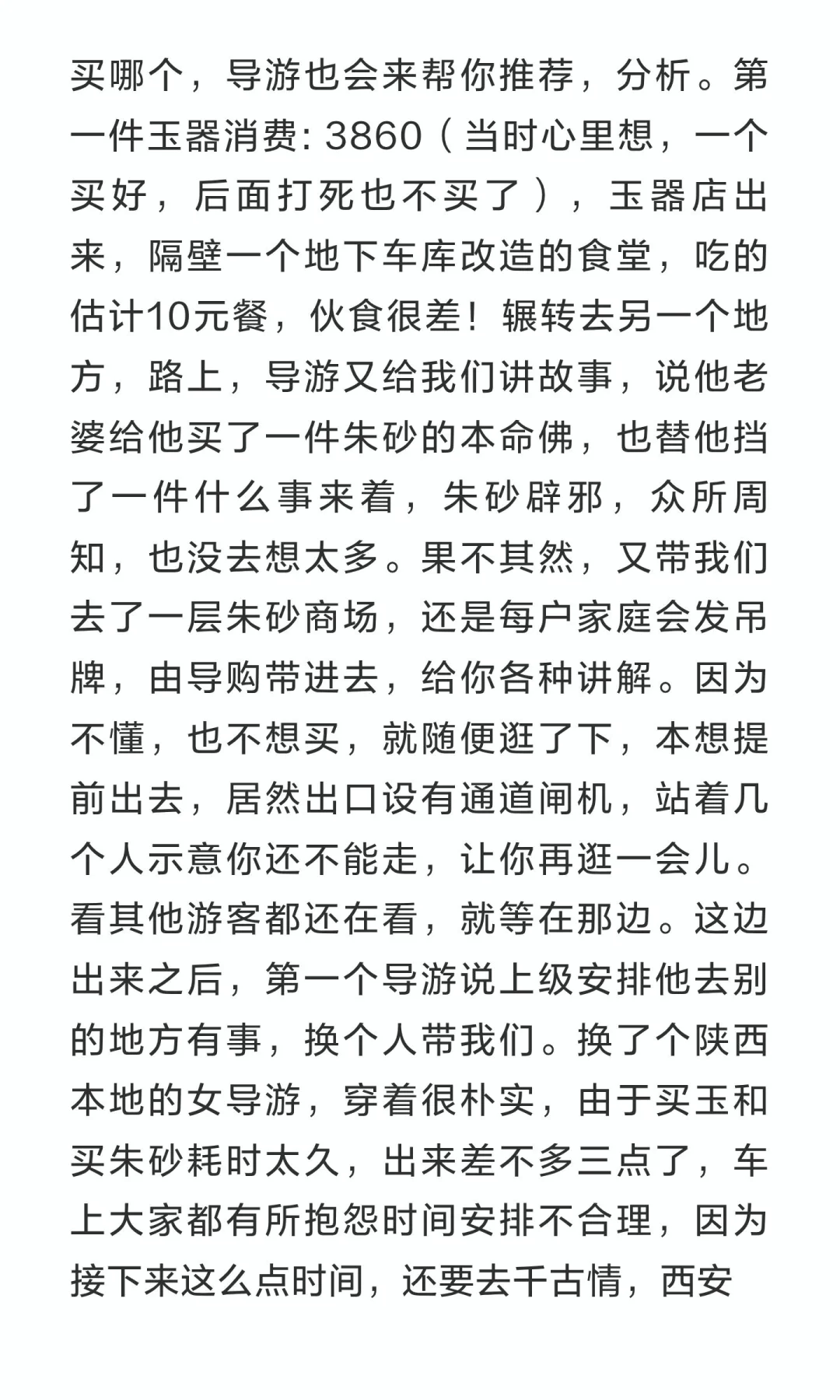 买哪个，导游也会来帮你推荐，分析。第一件玉器消费: 3860（当时心里想，一个买好，后面打死也不买了），玉器店出来，隔壁一个地下车库改造的食堂，吃的估计10元餐，伙食很差！辗转去另一个地方，路上，导游又给我们讲故事，说他老婆给他买了一件朱砂的本命佛，也替他挡了一件什么事来着，朱砂辟邪，众所周知，也没去想太多。果不其然，又带我们去了一层朱砂商场，还是每户家庭会发吊牌，由导购带进去，给你各种讲解。因为不懂，也不想买，就随便逛了下，本想提前出去，居然出口设有通道闸机，站着几个人示意你还不能走，让你再逛一会儿。看其他游客都还在看，就等在那边。这边出来之后，第一个导游说上级安排他去别的地方有事，换个人带我们。换了个陕西本地的女导游，穿着很朴实，由于买玉和买朱砂耗时太久，出来差不多三点了，车上大家都有所抱怨时间安排不合理，因为接下来这么点时间，还要去千古情，西安